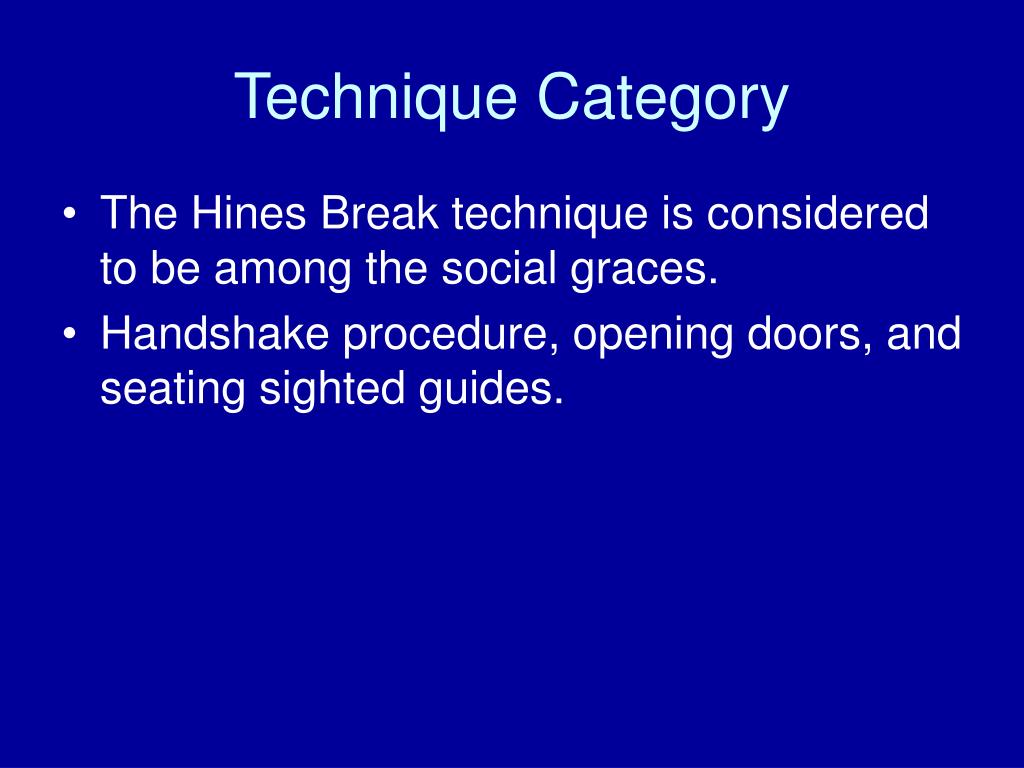 Technique Category

• The Hines Break technique is considered to be among the social graces.
• Handshake procedure, opening doors, and seating sighted guides.